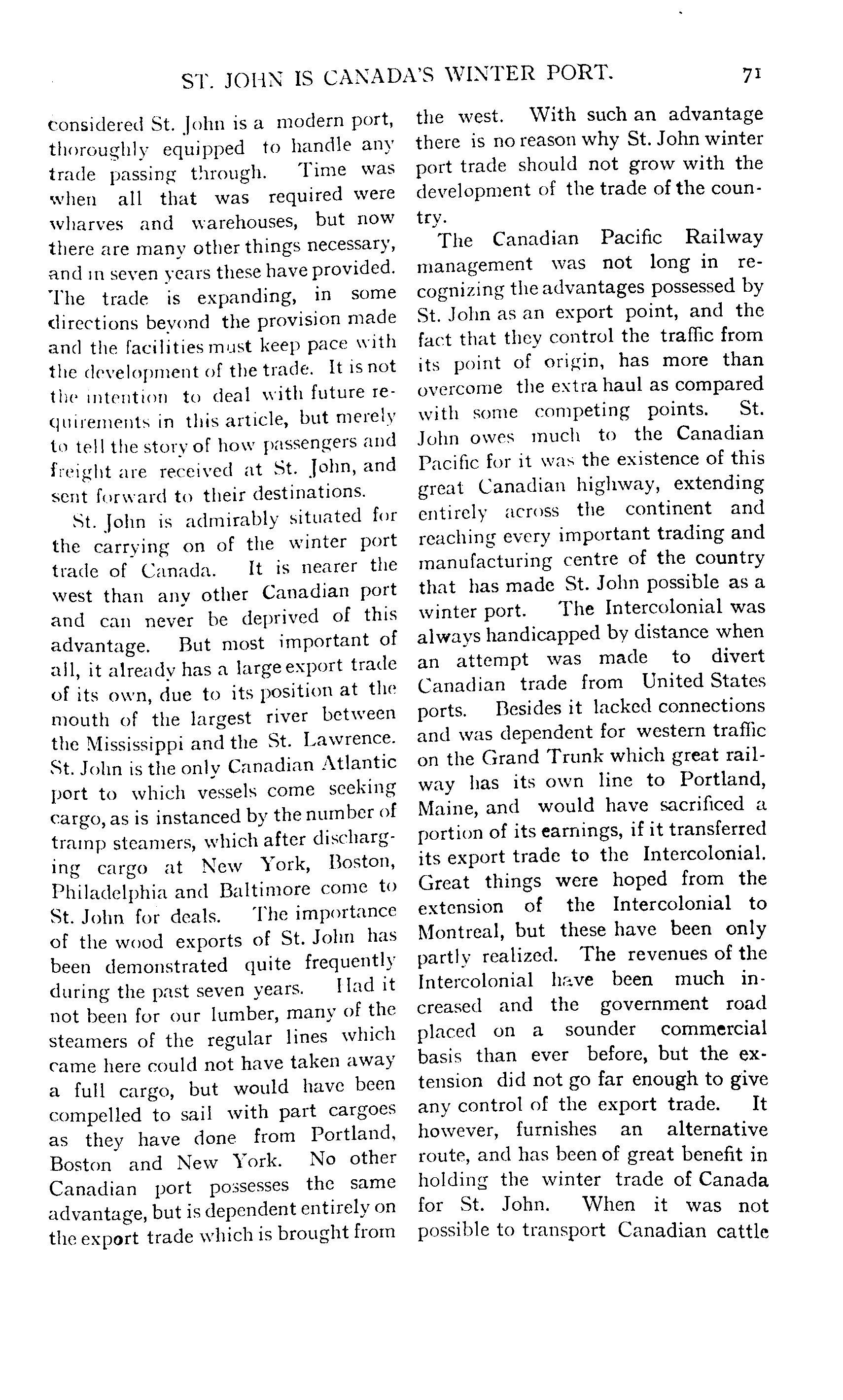 ST. JOHN IS CANADA'S WINTER PORT. 71

considered St. John is a modern port, thoroughly equipped to handle any trade passing through. Time was when all that was required were wharves and warehouses, but now there are many other things necessary, and in seven years these have provided. The trade is expanding, in some directions beyond the provision made and the facilities must keep pace with the development of the trade. It is not the intention to deal with future requirements in this article, but merely to tell the story of how passengers and freight are received at St. John, and sent forward to their destinations.

St. John is admirably situated for the carrying on of the winter port trade of Canada. It is nearer the west than any other Canadian port and can never be deprived of this advantage. But most important of all, it already has a large export trade of its own, due to its position at the mouth of the largest river between the Mississippi and the St. Lawrence. St. John is the only Canadian Atlantic port to which vessels come seeking cargo, as is instanced by the number of tramp steamers, which after discharging cargo at New York, Boston, Philadelphia and Baltimore come to St. John for deals. The importance of the wood exports of St. John has been demonstrated quite frequently during the past seven years. Had it not been for our lumber, many of the steamers of the regular lines which came here could not have taken away a full cargo, but would have been compelled to sail with part cargoes as they have done from Portland, Boston and New York. No other Canadian port possesses the same advantage, but is dependent entirely on the export trade which is brought from the west. With such an advantage there is no reason why St. John winter port trade should not grow with the development of the trade of the country.

The Canadian Pacific Railway management was not long in recognizing the advantages possessed by St. John as an export point, and the fact that they control the traffic from its point of origin, has more than overcome the extra haul as compared with some competing points. St. John owes much to the Canadian Pacific for it was the existence of this great Canadian highway, extending entirely across the continent and reaching every important trading and manufacturing centre of the country that has made St. John possible as a winter port. The Intercolonial was always handicapped by distance when an attempt was made to divert Canadian trade from United States ports. Besides it lacked connections and was dependent for western traffic on the Grand Trunk which great railway has its own line to Portland, Maine, and would have sacrificed a portion of its earnings, if it transferred its export trade to the Intercolonial. Great things were hoped from the extension of the Intercolonial to Montreal, but these have been only partly realized. The revenues of the Intercolonial have been much increased and the government road placed on a sounder commercial basis than ever before, but the extension did not go far enough to give any control of the export trade. It however, furnishes an alternative route, and has been of great benefit in holding the winter trade of Canada for St. John. When it was not possible to transport Canadian cattle